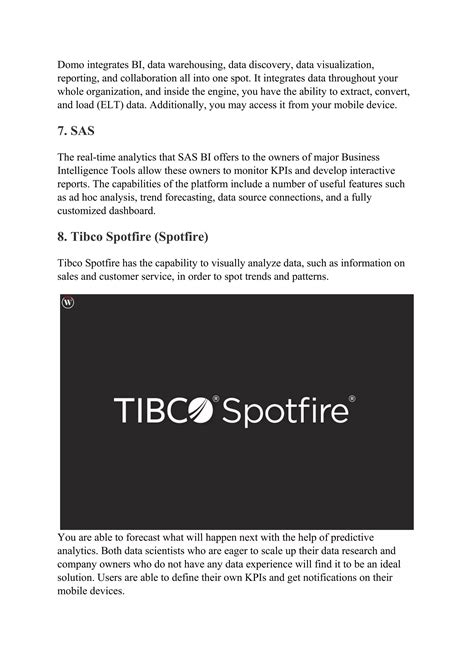 Domo integrates BI, data warehousing, data discovery, data visualization, reporting, and collaboration all into one spot. It integrates data throughout your whole organization, and inside the engine, you have the ability to extract, convert, and load (ELT) data. Additionally, you may access it from your mobile device.

7. SAS

The real-time analytics that SAS BI offers to the owners of major Business Intelligence Tools allow these owners to monitor KPIs and develop interactive reports. The capabilities of the platform include a number of useful features such as ad hoc analysis, trend forecasting, data source connections, and a fully customized dashboard.

8. Tibco Spotfire (Spotfire)

Tibco Spotfire has the capability to visually analyze data, such as information on sales and customer service, in order to spot trends and patterns.

W

TIBCO® Spotfire®

You are able to forecast what will happen next with the help of predictive analytics. Both data scientists who are eager to scale up their data research and company owners who do not have any data experience will find it to be an ideal solution. Users are able to define their own KPIs and get notifications on their mobile devices.